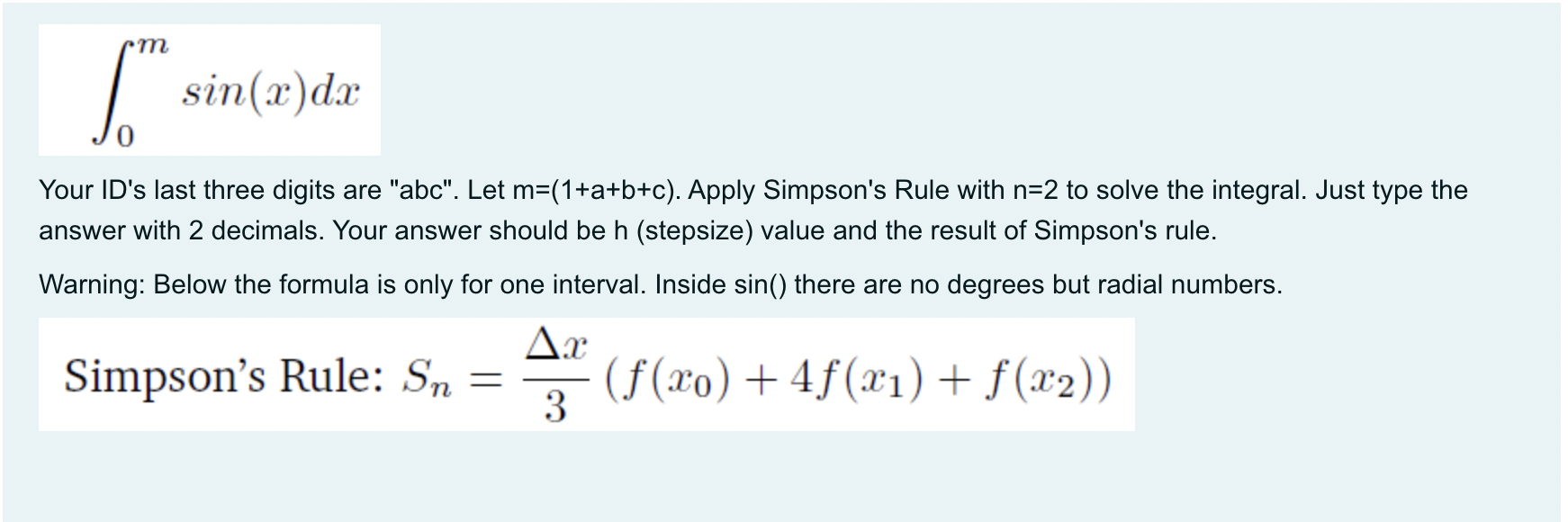 $\int_0^m sin(x)dx$

Your ID's last three digits are "abc". Let m=(1+a+b+c). Apply Simpson's Rule with n=2 to solve the integral. Just type the answer with 2 decimals. Your answer should be h (stepsize) value and the result of Simpson's rule.

Warning: Below the formula is only for one interval. Inside sin() there are no degrees but radial numbers.

Simpson's Rule: $S_n = \frac{\Delta x}{3}(f(x_0) + 4f(x_1) + f(x_2))$